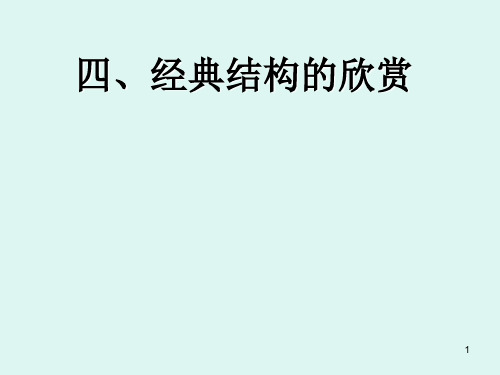 四、经典结构的欣赏

1